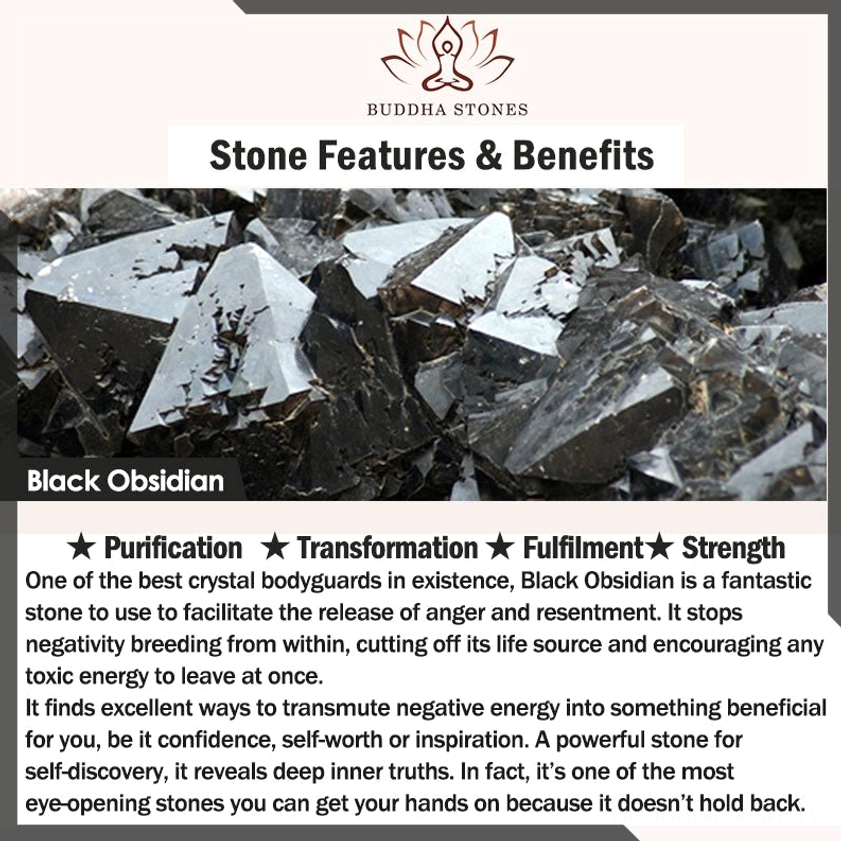 BUDDHA STONES

Stone Features & Benefits

Black Obsidian

★ Purification ★ Transformation ★ Fulfilment★ Strength

One of the best crystal bodyguards in existence, Black Obsidian is a fantastic stone to use to facilitate the release of anger and resentment. It stops negativity breeding from within, cutting off its life source and encouraging any toxic energy to leave at once.

It finds excellent ways to transmute negative energy into something beneficial for you, be it confidence, self-worth or inspiration. A powerful stone for self-discovery, it reveals deep inner truths. In fact, it's one of the most eye-opening stones you can get your hands on because it doesn't hold back.